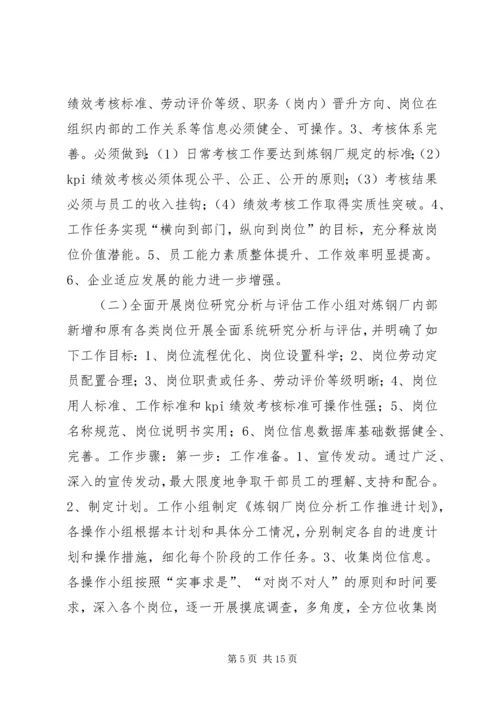 绩效考核标准、劳动评价等级、职务（岗内）晋升方向、岗位在组织内部的工作关系等信息必须健全、可操作。3、考核体系完善。必须做到：（1）日常考核工作要达到炼钢厂规定的标准；（2）kpi 绩效考核必须体现公平、公正、公开的原则；（3）考核结果必须与员工的收入挂钩；（4）绩效考核工作取得实质性突破。4、工作任务实现“横向到部门，纵向到岗位”的目标，充分释放岗位价值潜能。5、员工能力素质整体提升、工作效率明显提高。6、企业适应发展的能力进一步增强。

（二）全面开展岗位研究分析与评估工作小组对炼钢厂内部新增和原有各类岗位开展全面系统研究分析与评估，并明确了如下工作目标：1、岗位流程优化、岗位设置科学；2、岗位劳动定员配置合理；3、岗位职责或任务、劳动评价等级明晰；4、岗位用人标准、工作标准和 kpi 绩效考核标准可操作性强；5、岗位名称规范、岗位说明书实用；6、岗位信息数据库基础数据健全、完善。工作步骤：第一步：工作准备。1、宣传发动。通过广泛、深入的宣传发动，最大限度地争取干部员工的理解、支持和配合。2、制定计划。工作小组制定《炼钢厂岗位分析工作推进计划》，各操作小组根据本计划和具体分工情况，分别制定各自的进度计划和操作措施，细化每个阶段的工作任务。3、收集岗位信息。各操作小组按照“实事求是”、“对岗不对人”的原则和时间要求，深入各个岗位，逐一开展摸底调查，多角度，全方位收集岗

第 5 页 共 15 页